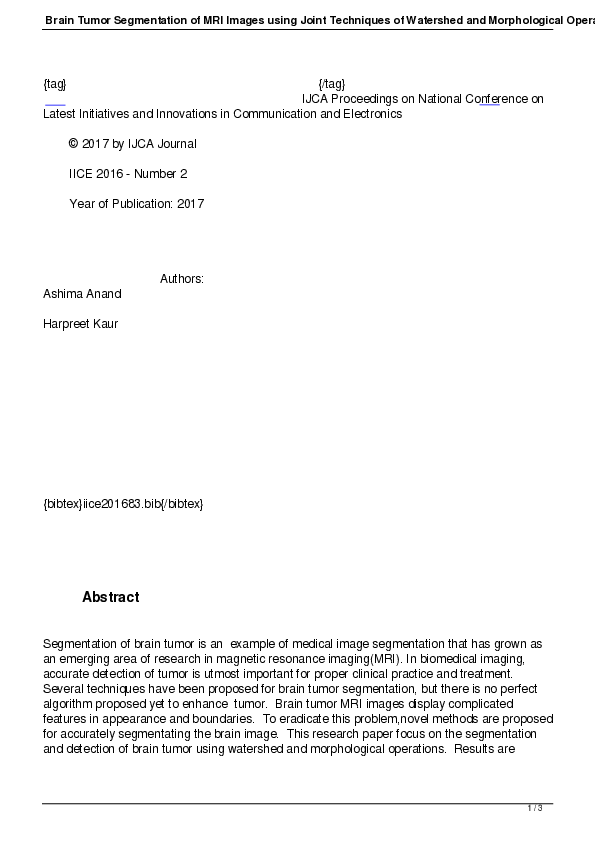 Brain Tumor Segmentation of MRI Images using Joint Techniques of Watershed and Morphological Opera

{tag} {/tag} IJCA Proceedings on National Conference on Latest Initiatives and Innovations in Communication and Electronics

© 2017 by IJCA Journal

IICE 2016 - Number 2

Year of Publication: 2017

Authors:
Ashima Anand

Harpreet Kaur

{bibtex}iice201683.bib{/bibtex}

Abstract

Segmentation of brain tumor is an example of medical image segmentation that has grown as an emerging area of research in magnetic resonance imaging(MRI). In biomedical imaging, accurate detection of tumor is utmost important for proper clinical practice and treatment. Several techniques have been proposed for brain tumor segmentation, but there is no perfect algorithm proposed yet to enhance tumor. Brain tumor MRI images display complicated features in appearance and boundaries. To eradicate this problem,novel methods are proposed for accurately segmentating the brain image. This research paper focus on the segmentation and detection of brain tumor using watershed and morphological operations. Results are

1 / 3